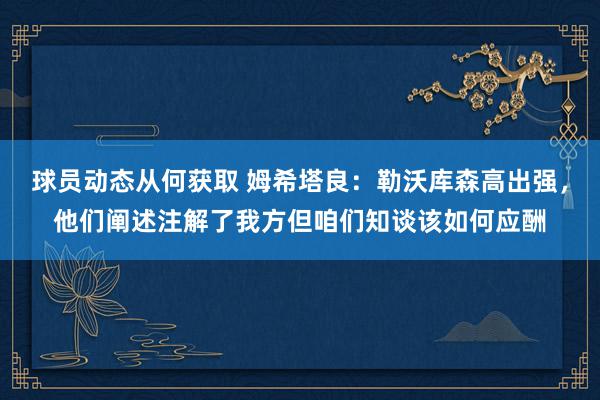 球员动态从何获取 姆希塔良：勒沃库森高出强，他们阐述注解了我方但咱们知谈该如何应酬